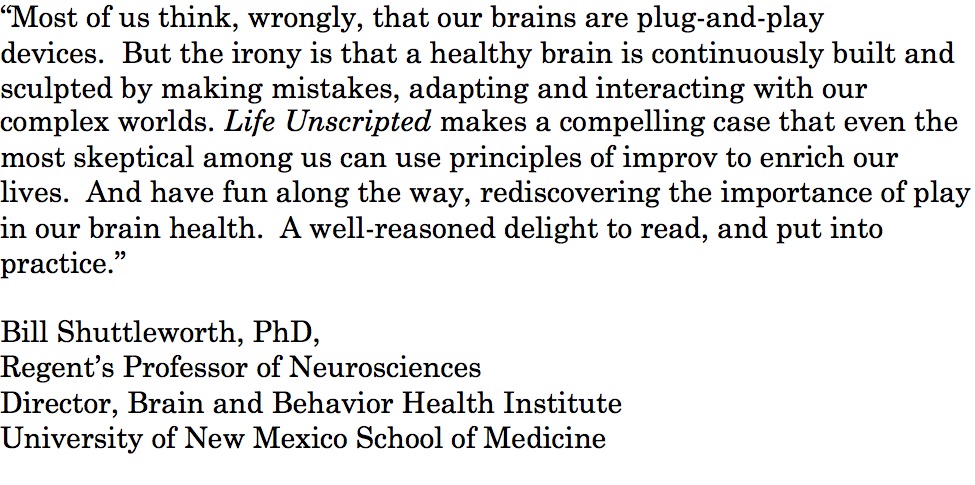 “Most of us think, wrongly, that our brains are plug-and-play devices. But the irony is that a healthy brain is continuously built and sculpted by making mistakes, adapting and interacting with our complex worlds. Life Unscripted makes a compelling case that even the most skeptical among us can use principles of improv to enrich our lives. And have fun along the way, rediscovering the importance of play in our brain health. A well-reasoned delight to read, and put into practice.”

Bill Shuttleworth, PhD,
Regent’s Professor of Neurosciences
Director, Brain and Behavior Health Institute
University of New Mexico School of Medicine